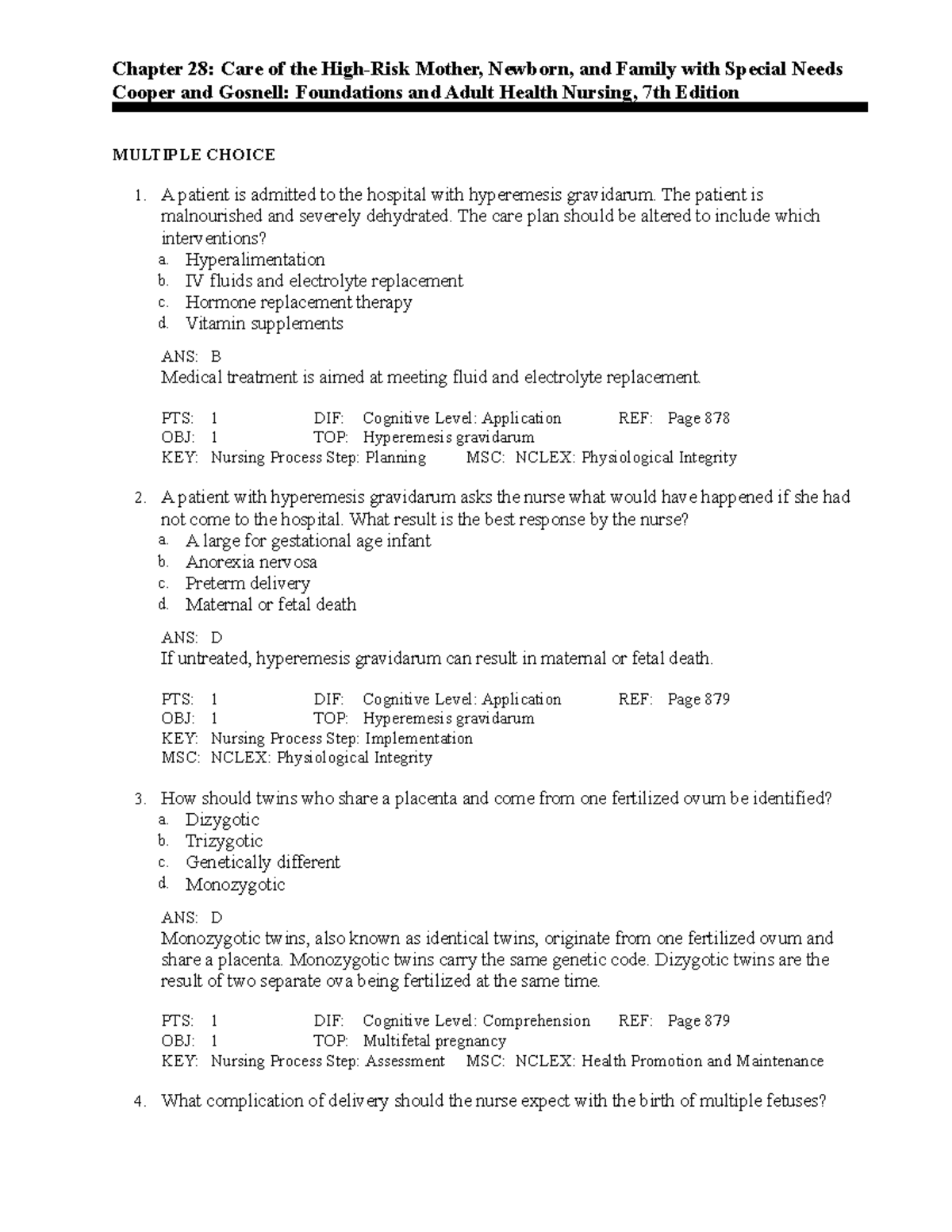 Chapter 28: Care of the High-Risk Mother, Newborn, and Family with Special Needs
Cooper and Gosnell: Foundations and Adult Health Nursing, 7th Edition

MULTIPLE CHOICE

1. A patient is admitted to the hospital with hyperemesis gravidarum. The patient is malnourished and severely dehydrated. The care plan should be altered to include which interventions?
a. Hyperalimentation
b. IV fluids and electrolyte replacement
c. Hormone replacement therapy
d. Vitamin supplements

ANS: B
Medical treatment is aimed at meeting fluid and electrolyte replacement.

PTS: 1 DIF: Cognitive Level: Application REF: Page 878
OBJ: 1 TOP: Hyperemesis gravidarum
KEY: Nursing Process Step: Planning MSC: NCLEX: Physiological Integrity

2. A patient with hyperemesis gravidarum asks the nurse what would have happened if she had not come to the hospital. What result is the best response by the nurse?
a. A large for gestational age infant
b. Anorexia nervosa
c. Preterm delivery
d. Maternal or fetal death

ANS: D
If untreated, hyperemesis gravidarum can result in maternal or fetal death.

PTS: 1 DIF: Cognitive Level: Application REF: Page 879
OBJ: 1 TOP: Hyperemesis gravidarum
KEY: Nursing Process Step: Implementation
MSC: NCLEX: Physiological Integrity

3. How should twins who share a placenta and come from one fertilized ovum be identified?
a. Dizygotic
b. Trizygotic
c. Genetically different
d. Monozygotic

ANS: D
Monozygotic twins, also known as identical twins, originate from one fertilized ovum and share a placenta. Monozygotic twins carry the same genetic code. Dizygotic twins are the result of two separate ova being fertilized at the same time.

PTS: 1 DIF: Cognitive Level: Comprehension REF: Page 879
OBJ: 1 TOP: Multifetal pregnancy
KEY: Nursing Process Step: Assessment MSC: NCLEX: Health Promotion and Maintenance

4. What complication of delivery should the nurse expect with the birth of multiple fetuses?